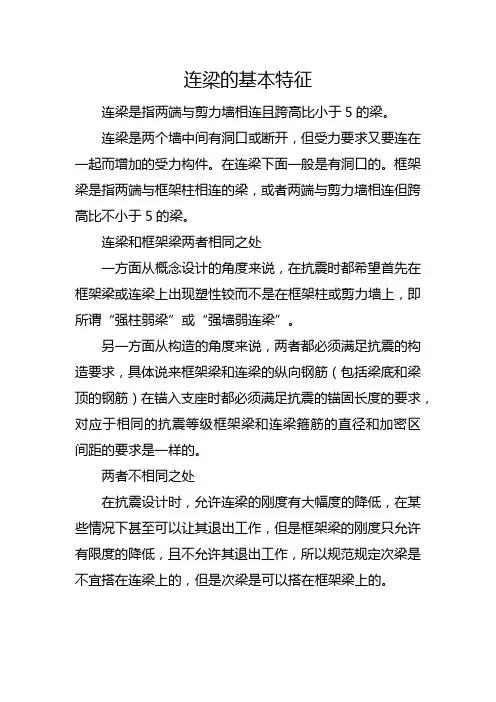 连梁的基本特征

连梁是指两端与剪力墙相连且跨高比小于 5 的梁。

连梁是两个墙中间有洞口或断开，但受力要求又要连在一起而增加的受力构件。在连梁下面一般是有洞口的。框架梁是指两端与框架柱相连的梁，或者两端与剪力墙相连但跨高比不小于 5 的梁。

连梁和框架梁两者相同之处

一方面从概念设计的角度来说，在抗震时都希望首先在框架梁或连梁上出现塑性铰而不是在框架柱或剪力墙上，即所谓“强柱弱梁”或“强墙弱连梁”。

另一方面从构造的角度来说，两者都必须满足抗震的构造要求，具体说来框架梁和连梁的纵向钢筋（包括梁底和梁顶的钢筋）在锚入支座时都必须满足抗震的锚固长度的要求，对应于相同的抗震等级框架梁和连梁箍筋的直径和加密区间距的要求是一样的。

两者不相同之处

在抗震设计时，允许连梁的刚度有大幅度的降低，在某些情况下甚至可以让其退出工作，但是框架梁的刚度只允许有限度的降低，且不允许其退出工作，所以规范规定次梁是不宜搭在连梁上的，但是次梁是可以搭在框架梁上的。